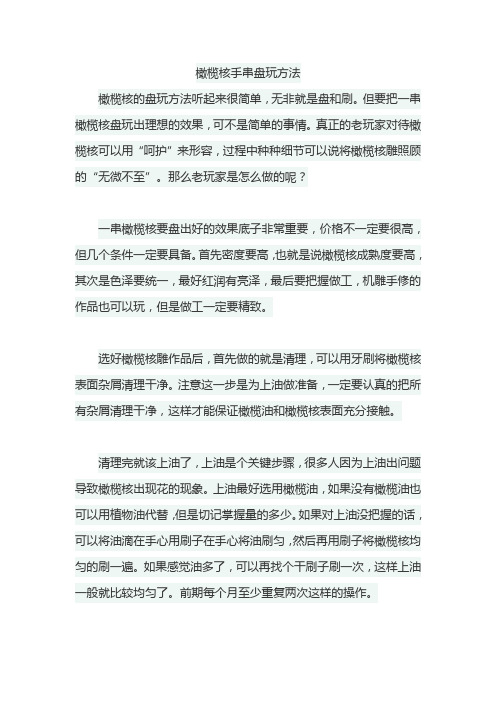 橄榄核手串盘玩方法

橄榄核的盘玩方法听起来很简单，无非就是盘和刷。但要把一串橄榄核盘玩出理想的效果，可不是简单的事情。真正的老玩家对待橄榄核可以用“呵护”来形容，过程中种种细节可以说将橄榄核雕照顾的“无微不至”。那么老玩家是怎么做的呢？

一串橄榄核要盘出好的效果底子非常重要，价格不一定要很高，但几个条件一定要具备。首先密度要高，也就是说橄榄核成熟度要高，其次是色泽要统一，最好红润有亮泽，最后要把握做工，机雕手修的作品也可以玩，但是做工一定要精致。

选好橄榄核雕作品后，首先做的就是清理，可以用牙刷将橄榄核表面杂屑清理干净。注意这一步是为上油做准备，一定要认真的把所有杂屑清理干净，这样才能保证橄榄油和橄榄核表面充分接触。

清理完就该上油了，上油是个关键步骤，很多人因为上油出问题导致橄榄核出现花的现象。上油最好选用橄榄油，如果没有橄榄油也可以用植物油代替，但是切记掌握量的多少。如果对上油没把握的话，可以将油滴在手心用刷子在手心将油刷匀，然后再用刷子将橄榄核均匀的刷一遍。如果感觉油多了，可以再找个干刷子刷一次，这样上油一般就比较均匀了。前期每个月至少重复两次这样的操作。